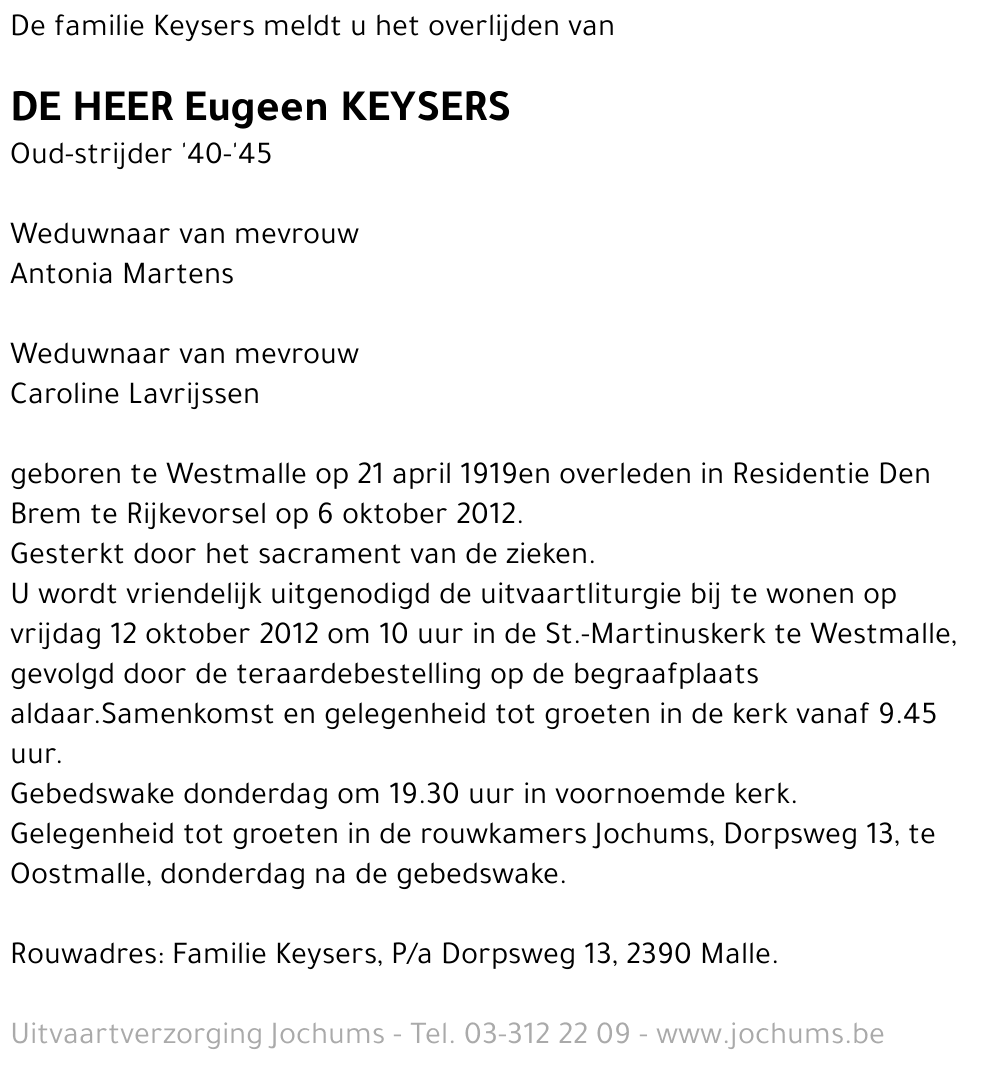 De familie Keysers meldt u het overlijden van

DE HEER Eugeen KEYSERS
Oud-strijder '40-'45

Weduwnaar van mevrouw
Antonia Martens

Weduwnaar van mevrouw
Caroline Lavrijssen

geboren te Westmalle op 21 april 1919en overleden in Residentie Den Brem te Rijkevorsel op 6 oktober 2012.
Gesterkt door het sacrament van de zieken.
U wordt vriendelijk uitgenodigd de uitvaartliturgie bij te wonen op vrijdag 12 oktober 2012 om 10 uur in de St.-Martinuskerk te Westmalle, gevolgd door de teraardebestelling op de begraafplaats aldaar.Samenkomst en gelegenheid tot groeten in de kerk vanaf 9.45 uur.
Gebedswake donderdag om 19.30 uur in voornoemde kerk.
Gelegenheid tot groeten in de rouwkamers Jochums, Dorpsweg 13, te Oostmalle, donderdag na de gebedswake.

Rouwadres: Familie Keysers, P/a Dorpsweg 13, 2390 Malle.

Uitvaartverzorging Jochums - Tel. 03-312 22 09 - www.jochums.be